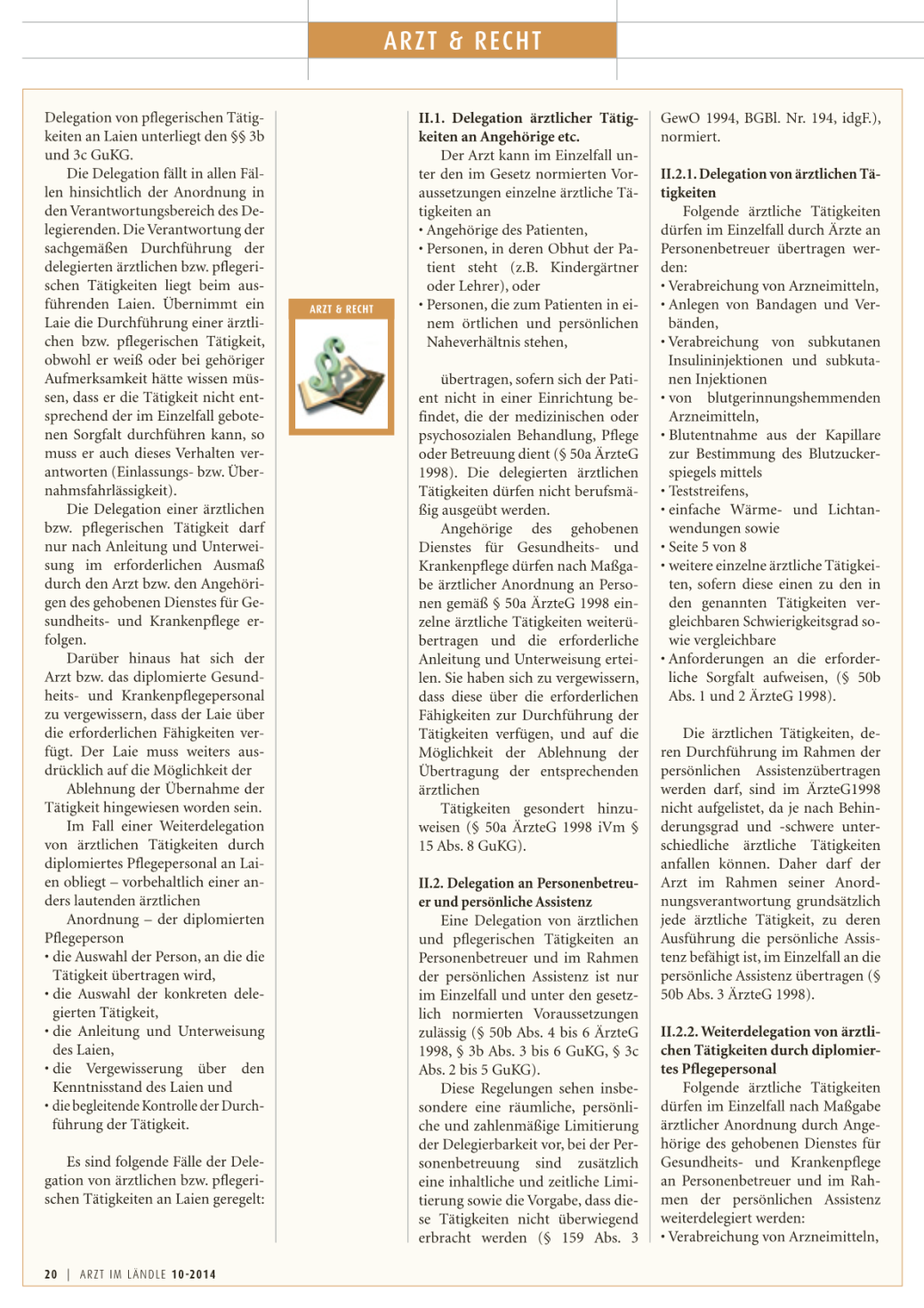 ARZT & RECHT

Delegation von pflegerischen Tätigkeiten an Laien unterliegt den §§ 3b und 3c GuKG.

Die Delegation fällt in allen Fällen hinsichtlich der Anordnung in den Verantwortungsbereich des Delegierenden. Die Verantwortung der sachgemäßen Durchführung der delegierten ärztlichen bzw. pflegerischen Tätigkeiten liegt beim ausführenden Laien. Übernimmt ein Laie die Durchführung einer ärztlichen bzw. pflegerischen Tätigkeit, obwohl er weiß oder bei gehöriger Aufmerksamkeit hätte wissen müssen, dass er die Tätigkeit nicht entsprechend der im Einzelfall gebotenen Sorgfalt durchführen kann, so muss er auch dieses Verhalten verantworten (Einlassungs- bzw. Übernahmsfahrlässigkeit).

Die Delegation einer ärztlichen bzw. pflegerischen Tätigkeit darf nur nach Anleitung und Unterweisung im erforderlichen Ausmaß durch den Arzt bzw. den Angehörigen des gehobenen Dienstes für Gesundheits- und Krankenpflege erfolgen.

Darüber hinaus hat sich der Arzt bzw. das diplomierte Gesundheits- und Krankenpflegepersonal zu vergewissern, dass der Laie über die erforderlichen Fähigkeiten verfügt. Der Laie muss weiters ausdrücklich auf die Möglichkeit der

Ablehnung der Übernahme der Tätigkeit hingewiesen worden sein.

Im Fall einer Weiterdelegation von ärztlichen Tätigkeiten durch diplomiertes Pflegepersonal an Laien obliegt – vorbehaltlich einer anders lautenden ärztlichen

Anordnung – der diplomierten Pflegeperson
• die Auswahl der Person, an die die Tätigkeit übertragen wird,
• die Auswahl der konkreten delegierten Tätigkeit,
• die Anleitung und Unterweisung des Laien,
• die Vergewisserung über den Kenntnisstand des Laien und
• die begleitende Kontrolle der Durchführung der Tätigkeit.

Es sind folgende Fälle der Delegation von ärztlichen bzw. pflegerischen Tätigkeiten an Laien geregelt:

ARZT & RECHT

II.1. Delegation ärztlicher Tätigkeiten an Angehörige etc.

Der Arzt kann im Einzelfall unter den im Gesetz normierten Voraussetzungen einzelne ärztliche Tätigkeiten an
• Angehörige des Patienten,
• Personen, in deren Obhut der Patient steht (z.B. Kindergärtner oder Lehrer), oder
• Personen, die zum Patienten in einem örtlichen und persönlichen Naheverhältnis stehen,

übertragen, sofern sich der Patient nicht in einer Einrichtung befindet, die der medizinischen oder psychosozialen Behandlung, Pflege oder Betreuung dient (§ 50a ÄrzteG 1998). Die delegierten ärztlichen Tätigkeiten dürfen nicht berufsmäßig ausgeübt werden.

Angehörige des gehobenen Dienstes für Gesundheits- und Krankenpflege dürfen nach Maßgabe ärztlicher Anordnung an Personen gemäß § 50a ÄrzteG 1998 einzelne ärztliche Tätigkeiten weiterübertragen und die erforderliche Anleitung und Unterweisung erteilen. Sie haben sich zu vergewissern, dass diese über die erforderlichen Fähigkeiten zur Durchführung der Tätigkeiten verfügen, und auf die Möglichkeit der Ablehnung der Übertragung der entsprechenden ärztlichen

Tätigkeiten gesondert hinzuweisen (§ 50a ÄrzteG 1998 iVm § 15 Abs. 8 GuKG).

II.2. Delegation an Personenbetreuer und persönliche Assistenz

Eine Delegation von ärztlichen und pflegerischen Tätigkeiten an Personenbetreuer und im Rahmen der persönlichen Assistenz ist nur im Einzelfall und unter den gesetzlich normierten Voraussetzungen zulässig (§ 50b Abs. 4 bis 6 ÄrzteG 1998, § 3b Abs. 3 bis 6 GuKG, § 3c Abs. 2 bis 5 GuKG).

Diese Regelungen sehen insbesondere eine räumliche, persönliche und zahlenmäßige Limitierung der Delegierbarkeit vor, bei der Personenbetreuung sind zusätzlich eine inhaltliche und zeitliche Limitierung sowie die Vorgabe, dass diese Tätigkeiten nicht überwiegend erbracht werden (§ 159 Abs. 3

GewO 1994, BGBl. Nr. 194, idgF.), normiert.

II.2.1. Delegation von ärztlichen Tätigkeiten

Folgende ärztliche Tätigkeiten dürfen im Einzelfall durch Ärzte an Personenbetreuer übertragen werden:
• Verabreichung von Arzneimitteln,
• Anlegen von Bandagen und Verbänden,
• Verabreichung von subkutanen Insulininjektionen und subkutanen Injektionen
• von blutgerinnungshemmenden Arzneimitteln,
• Blutentnahme aus der Kapillare zur Bestimmung des Blutzuckerspiegels mittels
• Teststreifens,
• einfache Wärme- und Lichtanwendungen sowie
• Seite 5 von 8
• weitere einzelne ärztliche Tätigkeiten, sofern diese einen zu den in den genannten Tätigkeiten vergleichbaren Schwierigkeitsgrad sowie vergleichbare
• Anforderungen an die erforderliche Sorgfalt aufweisen, (§ 50b Abs. 1 und 2 ÄrzteG 1998).

Die ärztlichen Tätigkeiten, deren Durchführung im Rahmen der persönlichen Assistenzübertragen werden darf, sind im ÄrzteG1998 nicht aufgelistet, da je nach Behinderungsgrad und -schwere unterschiedliche ärztliche Tätigkeiten anfallen können. Daher darf der Arzt im Rahmen seiner Anordnungsverantwortung grundsätzlich jede ärztliche Tätigkeit, zu deren Ausführung die persönliche Assistenz befähigt ist, im Einzelfall an die persönliche Assistenz übertragen (§ 50b Abs. 3 ÄrzteG 1998).

II.2.2. Weiterdelegation von ärztlichen Tätigkeiten durch diplomiertes Pflegepersonal

Folgende ärztliche Tätigkeiten dürfen im Einzelfall nach Maßgabe ärztlicher Anordnung durch Angehörige des gehobenen Dienstes für Gesundheits- und Krankenpflege an Personenbetreuer und im Rahmen der persönlichen Assistenz weiterdelegiert werden:
• Verabreichung von Arzneimitteln,

20 | ARZT IM LÄNDLE 10-2014